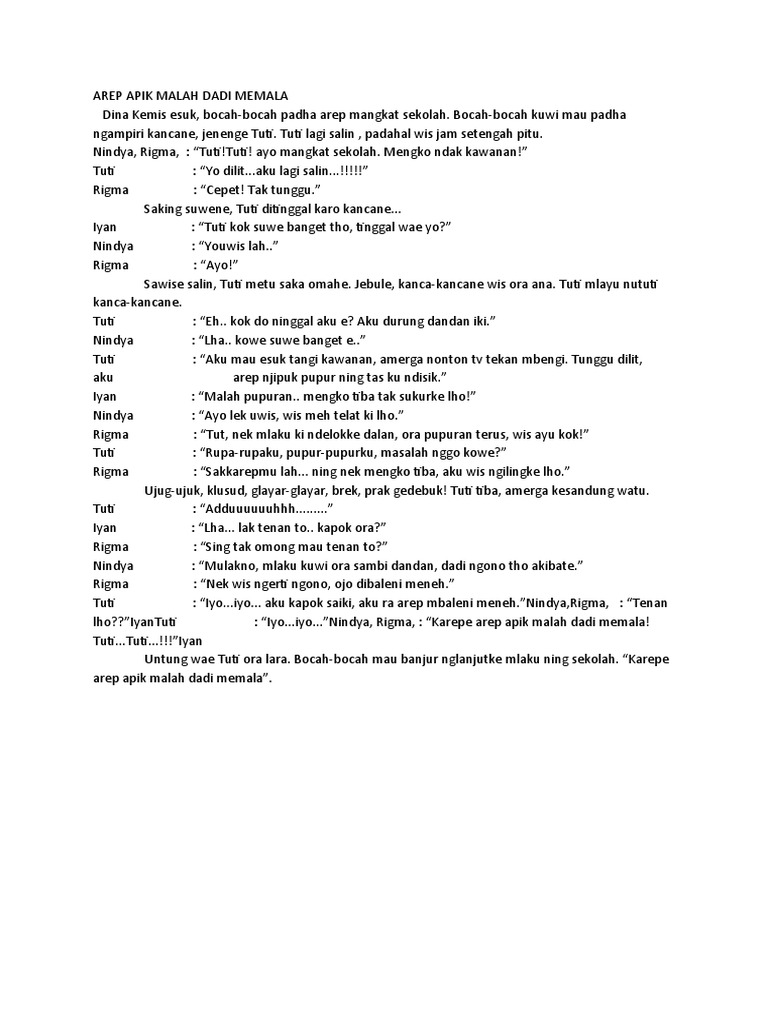 AREP APIK MALAH DADI MEMALA

Dina Kemis esuk, bocah-bocah padha arep mangkat sekolah. Bocah-bocah kuwi mau padha ngampiri kancane, jenenge Tuti. Tuti lagi salin , padahal wis jam setengah pitu.

Nindya, Rigma, : “Tuti!Tuti! ayo mangkat sekolah. Mengko ndak kawanan!”

Tuti : “Yo dilit...aku lagi salin...!!!!!”

Rigma : “Cepet! Tak tunggu.”

Saking suwene, Tuti ditinggal karo kancane...

Iyan : “Tuti kok suwe banget tho, tinggal wae yo?”

Nindya : “Youwis lah..”

Rigma : “Ayo!”

Sawise salin, Tuti metu saka omahe. Jebule, kanca-kancane wis ora ana. Tuti mlayu nututi kanca-kancane.

Tuti : “Eh.. kok do ninggal aku e? Aku durung dandan iki.”

Nindya : “Lha.. kowe suwe banget e..”

Tuti : “Aku mau esuk tangi kawanan, amerga nonton tv tekan mbengi. Tunggu dilit, aku arep njipuk pupur ning tas ku ndisik.”

Iyan : “Malah pupuran.. mengko tiba tak sukurke lho!”

Nindya : “Ayo lek uwis, wis meh telat ki lho.”

Rigma : “Tut, nek mlaku ki ndelokke dalan, ora pupuran terus, wis ayu kok!”

Tuti : “Rupa-rupaku, pupur-pupurku, masalah nggo kowe?”

Rigma : “Sakkarepmu lah... ning nek mengko tiba, aku wis ngilingke lho.”

Ujug-ujuk, klusud, glayar-glayar, brek, prak gedebuk! Tuti tiba, amerga kesandung watu.

Tuti : “Adduuuuuuhhh.........”

Iyan : “Lha... lak tenan to.. kapok ora?”

Rigma : “Sing tak omong mau tenan to?”

Nindya : “Mulakno, mlaku kuwi ora sambi dandan, dadi ngono tho akibate.”

Rigma : “Nek wis ngerti ngono, ojo dibaleni meneh.”

Tuti : “Iyo...iyo... aku kapok saiki, aku ra arep mbaleni meneh.”Nindya,Rigma, : “Tenan lho??”IyanTuti : “Iyo...iyo...”Nindya, Rigma, : “Karepe arep apik malah dadi memala! Tuti...Tuti...!!!”Iyan

Untung wae Tuti ora lara. Bocah-bocah mau banjur nglanjutke mlaku ning sekolah. “Karepe arep apik malah dadi memala”.